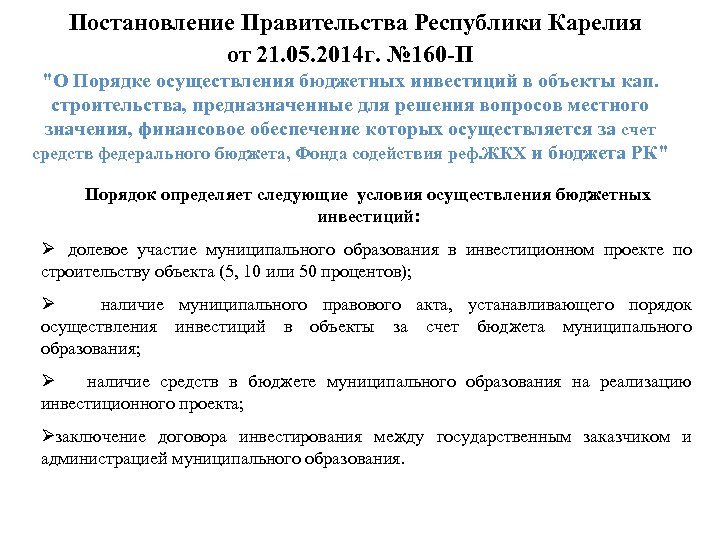 Постановление Правительства Республики Карелия от 21.05.2014г. №160-П

"О Порядке осуществления бюджетных инвестиций в объекты кап. строительства, предназначенные для решения вопросов местного значения, финансовое обеспечение которых осуществляется за счет средств федерального бюджета, Фонда содействия реф.ЖКХ и бюджета РК"

Порядок определяет следующие условия осуществления бюджетных инвестиций:

➢ долевое участие муниципального образования в инвестиционном проекте по строительству объекта (5, 10 или 50 процентов);

➢ наличие муниципального правового акта, устанавливающего порядок осуществления инвестиций в объекты за счет бюджета муниципального образования;

➢ наличие средств в бюджете муниципального образования на реализацию инвестиционного проекта;

➢заключение договора инвестирования между государственным заказчиком и администрацией муниципального образования.